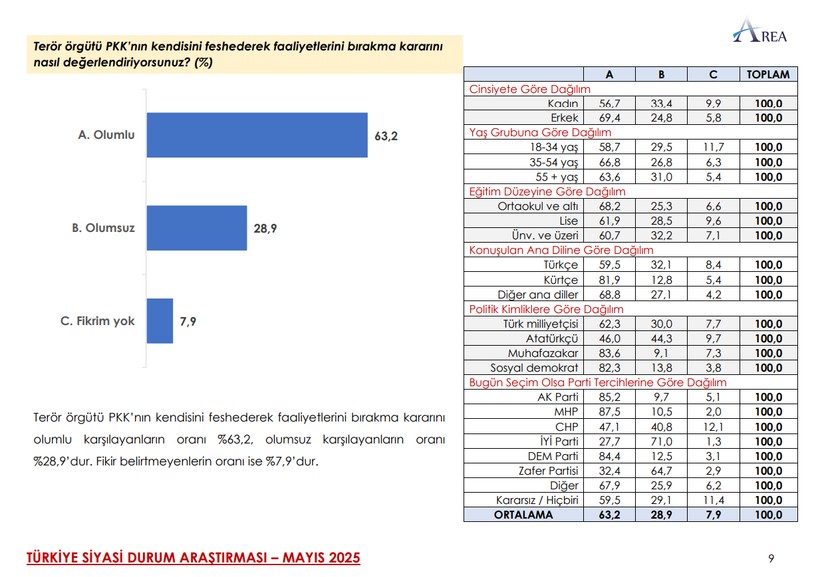 AREA

Terör örgütü PKK'nın kendisini feshederek faaliyetlerini bırakma kararını nasıl değerlendiriyorsunuz? (%)

A. Olumlu 63,2

B. Olumsuz 28,9

C. Fikrim yok 7,9

Terör örgütü PKK'nın kendisini feshederek faaliyetlerini bırakma kararını olumlu karşılayanların oranı %63,2, olumsuz karşılayanların oranı %28,9'dur. Fikir belirtmeyenlerin oranı ise %7,9'dur.

| | A | B | C | TOPLAM |
|---|---|---|---|---|
| Cinsiyete Göre Dağılım | | | | |
| Kadın | 56,7 | 33,4 | 9,9 | 100,0 |
| Erkek | 69,4 | 24,8 | 5,8 | 100,0 |
| Yaş Grubuna Göre Dağılım | | | | |
| 18-34 yaş | 58,7 | 29,5 | 11,7 | 100,0 |
| 35-54 yaş | 66,8 | 26,8 | 6,3 | 100,0 |
| 55 + yaş | 63,6 | 31,0 | 5,4 | 100,0 |
| Eğitim Düzeyine Göre Dağılım | | | | |
| Ortaokul ve altı | 68,2 | 25,3 | 6,6 | 100,0 |
| Lise | 61,9 | 28,5 | 9,6 | 100,0 |
| Ünv. ve üzeri | 60,7 | 32,2 | 7,1 | 100,0 |
| Konuşulan Ana Diline Göre Dağılım | | | | |
| Türkçe | 59,5 | 32,1 | 8,4 | 100,0 |
| Kürtçe | 81,9 | 12,8 | 5,4 | 100,0 |
| Diğer ana diller | 68,8 | 27,1 | 4,2 | 100,0 |
| Politik Kimliklere Göre Dağılım | | | | |
| Türk milliyetçisi | 62,3 | 30,0 | 7,7 | 100,0 |
| Atatürkçü | 46,0 | 44,3 | 9,7 | 100,0 |
| Muhafazakar | 83,6 | 9,1 | 7,3 | 100,0 |
| Sosyal demokrat | 82,3 | 13,8 | 3,8 | 100,0 |
| Bugün Seçim Olsa Parti Tercihlerine Göre Dağılım | | | | |
| AK Parti | 85,2 | 9,7 | 5,1 | 100,0 |
| MHP | 87,5 | 10,5 | 2,0 | 100,0 |
| CHP | 47,1 | 40,8 | 12,1 | 100,0 |
| İYİ Parti | 27,7 | 71,0 | 1,3 | 100,0 |
| DEM Parti | 84,4 | 12,5 | 3,1 | 100,0 |
| Zafer Partisi | 32,4 | 64,7 | 2,9 | 100,0 |
| Diğer | 67,9 | 25,9 | 6,2 | 100,0 |
| Kararsız / Hiçbiri | 59,5 | 29,1 | 11,4 | 100,0 |
| ORTALAMA | 63,2 | 28,9 | 7,9 | 100,0 |

TÜRKİYE SİYASİ DURUM ARAŞTIRMASI – MAYIS 2025

9